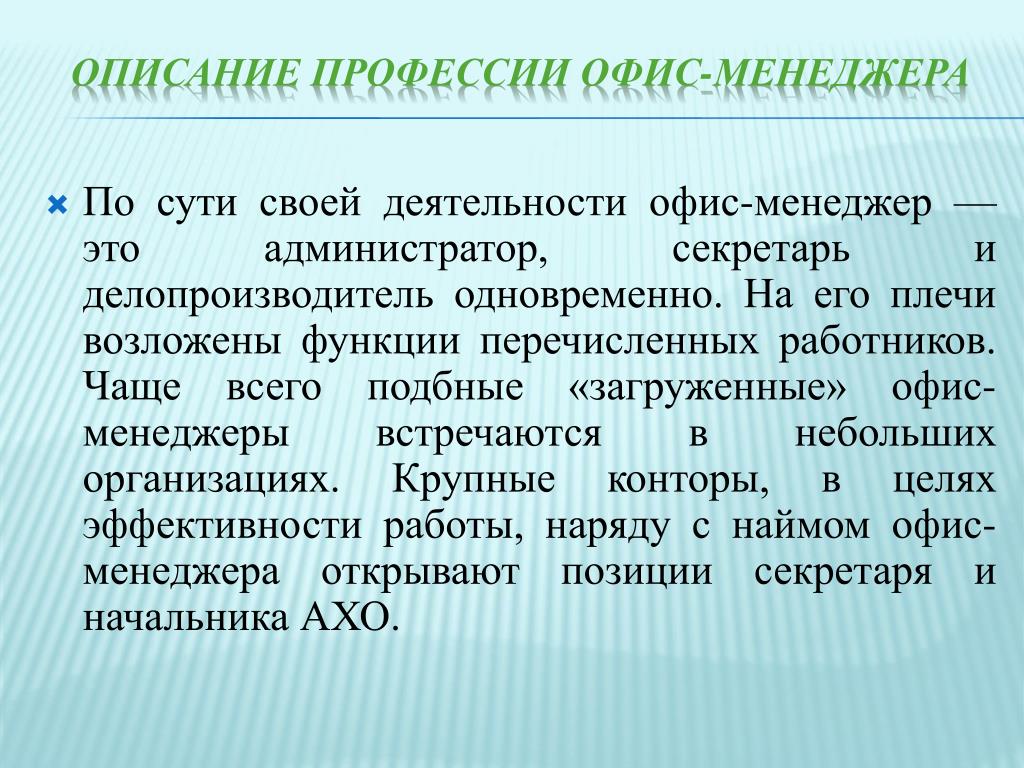 ОПИСАНИЕ ПРОФЕССИИ ОФИС-МЕНЕДЖЕРА

По сути своей деятельности офис-менеджер — это администратор, секретарь и делопроизводитель одновременно. На его плечи возложены функции перечисленных работников. Чаще всего подбные «загруженные» офис-менеджеры встречаются в небольших организациях. Крупные конторы, в целях эффективности работы, наряду с наймом офис-менеджера открывают позиции секретаря и начальника АХО.